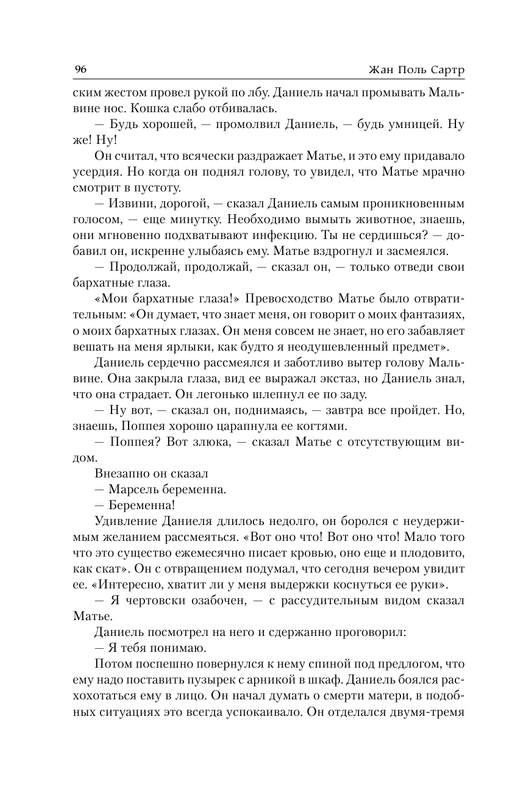 96 Жан Поль Сартр

ским жестом провел рукой по лбу. Даниель начал промывать Мальвине нос. Кошка слабо отбивалась.

— Будь хорошей, — промолвил Даниель, — будь умницей. Ну же! Ну!

Он считал, что всячески раздражает Матье, и это ему придавало усердия. Но когда он поднял голову, то увидел, что Матье мрачно смотрит в пустоту.

— Извини, дорогой, — сказал Даниель самым проникновенным голосом, — еще минутку. Необходимо вымыть животное, знаешь, они мгновенно подхватывают инфекцию. Ты не сердишься? — добавил он, искренне улыбаясь ему. Матье вздрогнул и засмеялся.

— Продолжай, продолжай, — сказал он, — только отведи свои бархатные глаза.

«Мои бархатные глаза!» Превосходство Матье было отвратительным: «Он думает, что знает меня, он говорит о моих фантазиях, о моих бархатных глазах. Он меня совсем не знает, но его забавляет вешать на меня ярлыки, как будто я неодушевленный предмет».

Даниель сердечно рассмеялся и заботливо вытер голову Мальвине. Она закрыла глаза, вид ее выражал экстаз, но Даниель знал, что она страдает. Он легонько шлепнул ее по заду.

— Ну вот, — сказал он, поднимаясь, — завтра все пройдет. Но, знаешь, Поппея хорошо царапнула ее когтями.

— Поппея? Вот злюка, — сказал Матье с отсутствующим видом.

Внезапно он сказал

— Марсель беременна.

— Беременна!

Удивление Даниеля длилось недолго, он боролся с неудержимым желанием рассмеяться. «Вот оно что! Вот оно что! Мало того что это существо ежемесячно писает кровью, оно еще и плодовито, как скат». Он с отвращением подумал, что сегодня вечером увидит ее. «Интересно, хватит ли у меня выдержки коснуться ее руки».

— Я чертовски озабочен, — с рассудительным видом сказал Матье.

Даниель посмотрел на него и сдержанно проговорил:

— Я тебя понимаю.

Потом поспешно повернулся к нему спиной под предлогом, что ему надо поставить пузырек с арникой в шкаф. Даниель боялся расхохотаться ему в лицо. Он начал думать о смерти матери, в подобных ситуациях это всегда успокаивало. Он отделался двумя-тремя